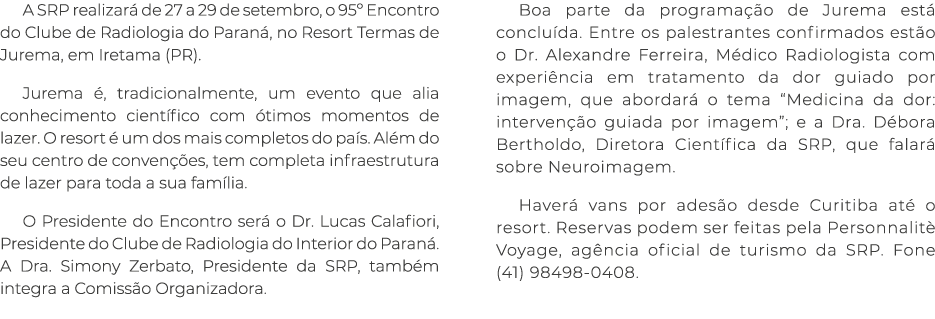 A SRP realizará de 27 a 29 de setembro, o 95º Encontro do Clube de Radiologia do Paraná, no Resort Termas de Jurema, em Iretama (PR).

Jurema é, tradicionalmente, um evento que alia conhecimento científico com ótimos momentos de lazer. O resort é um dos mais completos do país. Além do seu centro de convenções, tem completa infraestrutura de lazer para toda a sua família.

O Presidente do Encontro será o Dr. Lucas Calafiori, Presidente do Clube de Radiologia do Interior do Paraná. A Dra. Simony Zerbato, Presidente da SRP, também integra a Comissão Organizadora.

Boa parte da programação de Jurema está concluída. Entre os palestrantes confirmados estão o Dr. Alexandre Ferreira, Médico Radiologista com experiência em tratamento da dor guiado por imagem, que abordará o tema “Medicina da dor: intervenção guiada por imagem”; e a Dra. Débora Bertholdo, Diretora Científica da SRP, que falará sobre Neuroimagem.

Haverá vans por adesão desde Curitiba até o resort. Reservas podem ser feitas pela Personnalitè Voyage, agência oficial de turismo da SRP. Fone (41) 98498-0408.